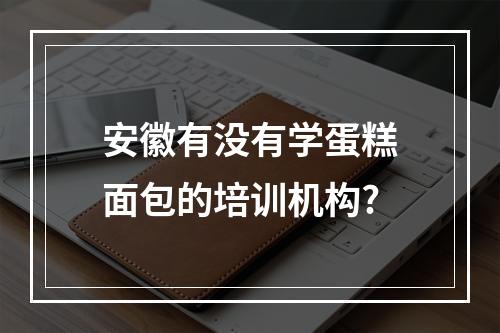 安徽有没有学蛋糕面包的培训机构?